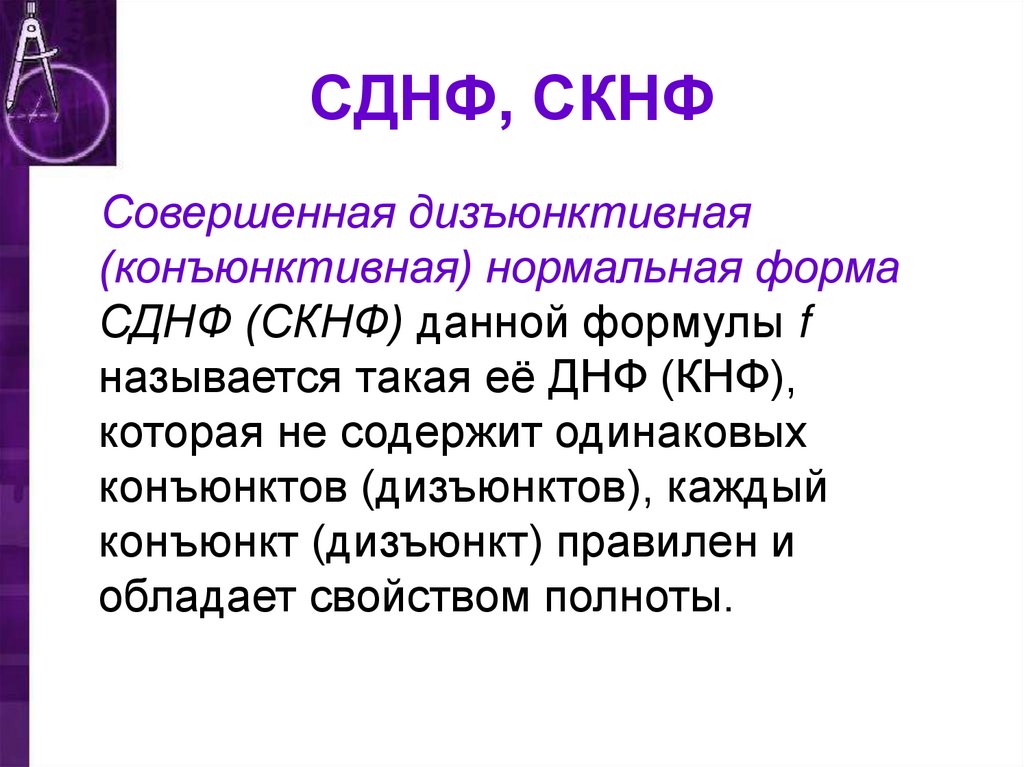 СДНФ, СКНФ

Совершенная дизъюнктивная (конъюнктивная) нормальная форма СДНФ (СКНФ) данной формулы f называется такая её ДНФ (КНФ), которая не содержит одинаковых конъюнктов (дизъюнктов), каждый конъюнкт (дизъюнкт) правилен и обладает свойством полноты.